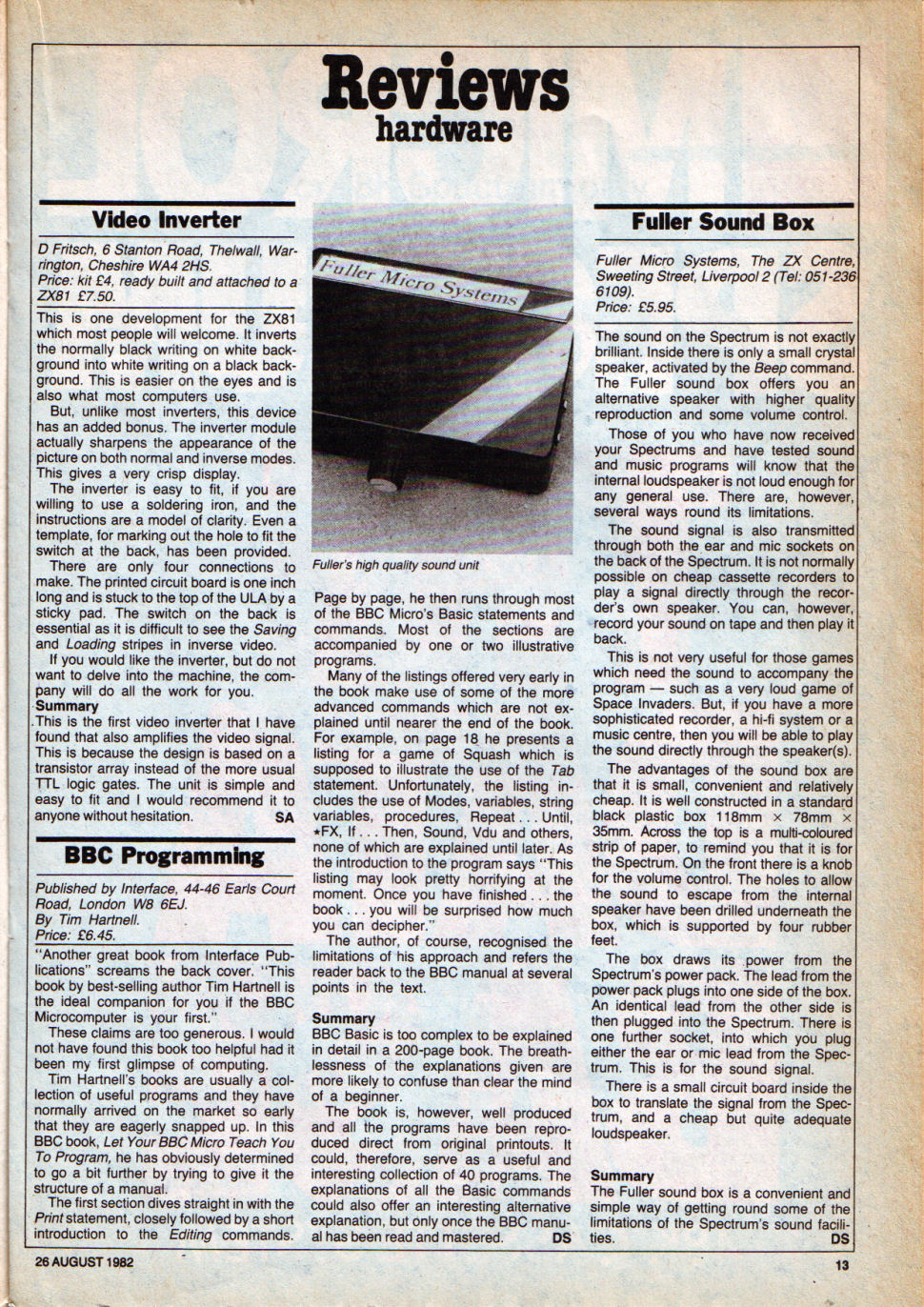 Reviews
hardware

Video Inverter

D Fritsch, 6 Stanton Road, Thelwall, Warrington, Cheshire WA4 2HS.
Price: kit £4, ready built and attached to a ZX81 £7.50.

This is one development for the ZX81 which most people will welcome. It inverts the normally black writing on white background into white writing on a black background. This is easier on the eyes and is also what most computers use.

But, unlike most inverters, this device has an added bonus. The inverter module actually sharpens the appearance of the picture on both normal and inverse modes. This gives a very crisp display.

The inverter is easy to fit, if you are willing to use a soldering iron, and the instructions are a model of clarity. Even a template, for marking out the hole to fit the switch at the back, has been provided.

There are only four connections to make. The printed circuit board is one inch long and is stuck to the top of the ULA by a sticky pad. The switch on the back is essential as it is difficult to see the Saving and Loading stripes in inverse video.

If you would like the inverter, but do not want to delve into the machine, the company will do all the work for you.

Summary
This is the first video inverter that I have found that also amplifies the video signal. This is because the design is based on a transistor array instead of the more usual TTL logic gates. The unit is simple and easy to fit and I would recommend it to anyone without hesitation. SA

BBC Programming

Published by Interface, 44-46 Earls Court Road, London W8 6EJ.
By Tim Hartnell.
Price: £6.45.

"Another great book from Interface Publications" screams the back cover. "This book by best-selling author Tim Hartnell is the ideal companion for you if the BBC Microcomputer is your first."

These claims are too generous. I would not have found this book too helpful had it been my first glimpse of computing.

Tim Hartnell's books are usually a collection of useful programs and they have normally arrived on the market so early that they are eagerly snapped up. In this BBC book, Let Your BBC Micro Teach You To Program, he has obviously determined to go a bit further by trying to give it the structure of a manual.

The first section dives straight in with the Print statement, closely followed by a short introduction to the Editing commands.

Fuller Micro Systems

Fuller's high quality sound unit

Page by page, he then runs through most of the BBC Micro's Basic statements and commands. Most of the sections are accompanied by one or two illustrative programs.

Many of the listings offered very early in the book make use of some of the more advanced commands which are not explained until nearer the end of the book. For example, on page 18 he presents a listing for a game of Squash which is supposed to illustrate the use of the Tab statement. Unfortunately, the listing includes the use of Modes, variables, string variables, procedures, Repeat . . . Until, *FX, If . . . Then, Sound, Vdu and others, none of which are explained until later. As the introduction to the program says "This listing may look pretty horrifying at the moment. Once you have finished . . . the book . . . you will be surprised how much you can decipher."

The author, of course, recognised the limitations of his approach and refers the reader back to the BBC manual at several points in the text.

Summary
BBC Basic is too complex to be explained in detail in a 200-page book. The breathlessness of the explanations given are more likely to confuse than clear the mind of a beginner.

The book is, however, well produced and all the programs have been reproduced direct from original printouts. It could, therefore, serve as a useful and interesting collection of 40 programs. The explanations of all the Basic commands could also offer an interesting alternative explanation, but only once the BBC manual has been read and mastered. DS

Fuller Sound Box

Fuller Micro Systems, The ZX Centre, Sweeting Street, Liverpool 2 (Tel: 051-236 6109).
Price: £5.95.

The sound on the Spectrum is not exactly brilliant. Inside there is only a small crystal speaker, activated by the Beep command. The Fuller sound box offers you an alternative speaker with higher quality reproduction and some volume control.

Those of you who have now received your Spectrums and have tested sound and music programs will know that the internal loudspeaker is not loud enough for any general use. There are, however, several ways round its limitations.

The sound signal is also transmitted through both the ear and mic sockets on the back of the Spectrum. It is not normally possible on cheap cassette recorders to play a signal directly through the recorder's own speaker. You can, however, record your sound on tape and then play it back.

This is not very useful for those games which need the sound to accompany the program — such as a very loud game of Space Invaders. But, if you have a more sophisticated recorder, a hi-fi system or a music centre, then you will be able to play the sound directly through the speaker(s).

The advantages of the sound box are that it is small, convenient and relatively cheap. It is well constructed in a standard black plastic box 118mm × 78mm × 35mm. Across the top is a multi-coloured strip of paper, to remind you that it is for the Spectrum. On the front there is a knob for the volume control. The holes to allow the sound to escape from the internal speaker have been drilled underneath the box, which is supported by four rubber feet.

The box draws its power from the Spectrum's power pack. The lead from the power pack plugs into one side of the box. An identical lead from the other side is then plugged into the Spectrum. There is one further socket, into which you plug either the ear or mic lead from the Spectrum. This is for the sound signal.

There is a small circuit board inside the box to translate the signal from the Spectrum, and a cheap but quite adequate loudspeaker.

Summary
The Fuller sound box is a convenient and simple way of getting round some of the limitations of the Spectrum's sound facilities. DS

26 AUGUST 1982

13